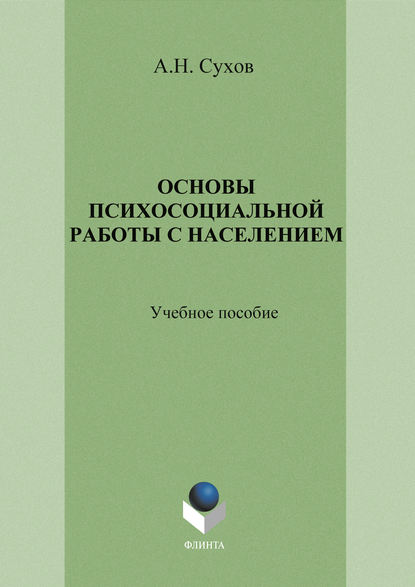 А.Н. Сухов

ОСНОВЫ ПСИХОСОЦИАЛЬНОЙ РАБОТЫ С НАСЕЛЕНИЕМ

Учебное пособие

ФЛИНТА